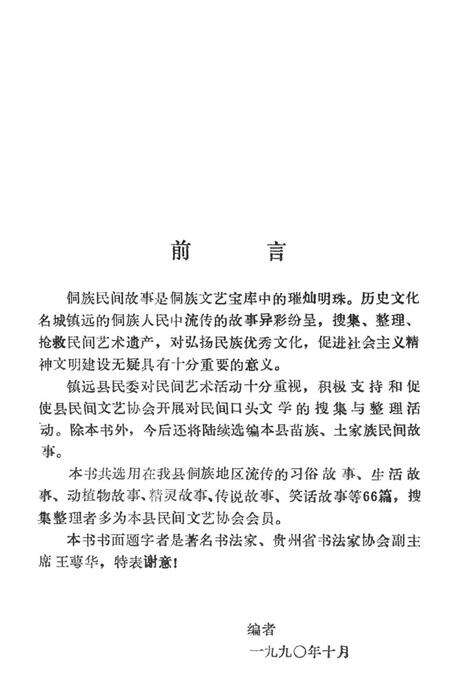 前　言

侗族民间故事是侗族文艺宝库中的璀灿明珠。历史文化名城镇远的侗族人民中流传的故事异彩纷呈，搜集、整理、抢救民间艺术遗产，对弘扬民族优秀文化，促进社会主义精神文明建设无疑具有十分重要的意义。

镇远县民委对民间艺术活动十分重视，积极支持和促使县民间文艺协会开展对民间口头文学的搜集与整理活动。除本书外，今后还将陆续选编本县苗族、土家族民间故事。

本书共选用在我县侗族地区流传的习俗故事、生活故事、动植物故事、精灵故事、传说故事、笑话故事等66篇，搜集整理者多为本县民间文艺协会会员。

本书书面题字者是著名书法家、贵州省书法家协会副主席王萼华，特表谢意！

编者
一九九〇年十月